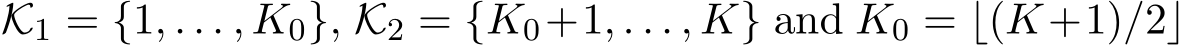 $\mathcal{K}_1 = \{1, \ldots, K_0\}$, $\mathcal{K}_2 = \{K_0+1, \ldots, K\}$ and $K_0 = \lfloor (K+1)/2 \rfloor$